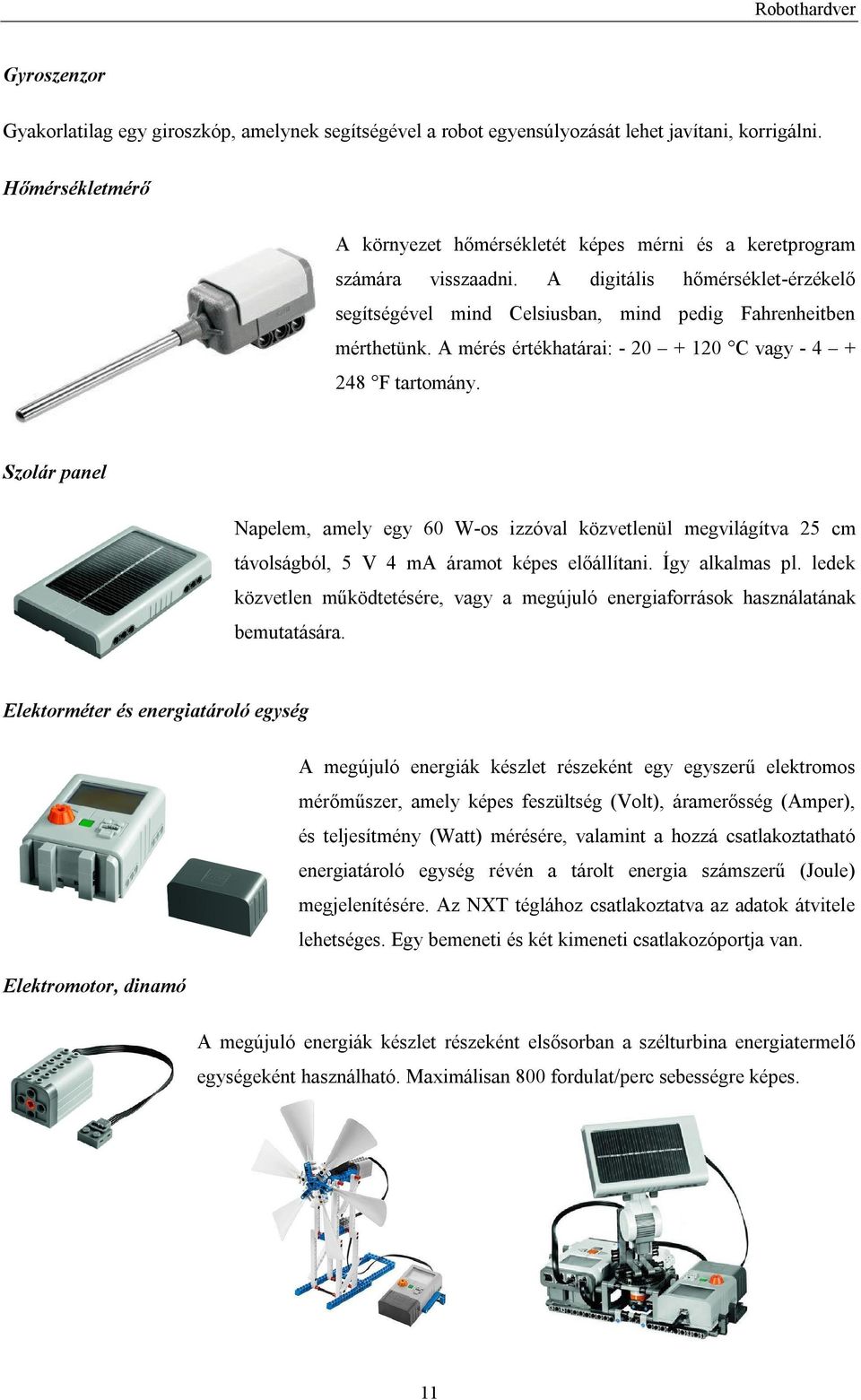 Robothardver

Gyroszenzor

Gyakorlatilag egy giroszkóp, amelynek segítségével a robot egyensúlyozását lehet javítani, korrigálni.

Hőmérsékletmérő

A környezet hőmérsékletét képes mérni és a keretprogram számára visszaadni. A digitális hőmérséklet-érzékelő segítségével mind Celsiusban, mind pedig Fahrenheitben mérthetünk. A mérés értékhatárai: - 20 – + 120 °C vagy - 4 – + 248 °F tartomány.

Szolár panel

Napelem, amely egy 60 W-os izzóval közvetlenül megvilágítva 25 cm távolságból, 5 V 4 mA áramot képes előállítani. Így alkalmas pl. ledek közvetlen működtetésére, vagy a megújuló energiaforrások használatának bemutatására.

Elektorméter és energiatároló egység

A megújuló energiák készlet részeként egy egyszerű elektromos mérőműszer, amely képes feszültség (Volt), áramerősség (Amper), és teljesítmény (Watt) mérésére, valamint a hozzá csatlakoztatható energiatároló egység révén a tárolt energia számszerű (Joule) megjelenítésére. Az NXT téglához csatlakoztatva az adatok átvitele lehetséges. Egy bemeneti és két kimeneti csatlakozóportja van.

Elektromotor, dinamó

A megújuló energiák készlet részeként elsősorban a szélturbina energiatermelő egységeként használható. Maximálisan 800 fordulat/perc sebességre képes.

11